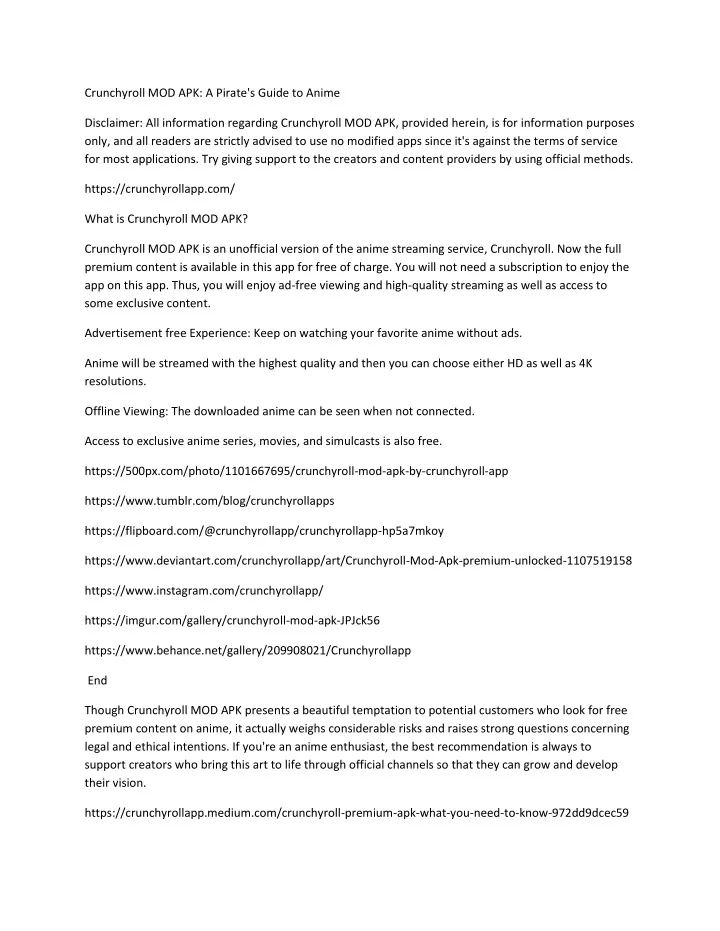 Crunchyroll MOD APK: A Pirate's Guide to Anime

Disclaimer: All information regarding Crunchyroll MOD APK, provided herein, is for information purposes only, and all readers are strictly advised to use no modified apps since it's against the terms of service for most applications. Try giving support to the creators and content providers by using official methods.

https://crunchyrollapp.com/

What is Crunchyroll MOD APK?

Crunchyroll MOD APK is an unofficial version of the anime streaming service, Crunchyroll. Now the full premium content is available in this app for free of charge. You will not need a subscription to enjoy the app on this app. Thus, you will enjoy ad-free viewing and high-quality streaming as well as access to some exclusive content.

Advertisement free Experience: Keep on watching your favorite anime without ads.

Anime will be streamed with the highest quality and then you can choose either HD as well as 4K resolutions.

Offline Viewing: The downloaded anime can be seen when not connected.

Access to exclusive anime series, movies, and simulcasts is also free.

https://500px.com/photo/1101667695/crunchyroll-mod-apk-by-crunchyroll-app

https://www.tumblr.com/blog/crunchyrollapps

https://flipboard.com/@crunchyrollapp/crunchyrollapp-hp5a7mkoy

https://www.deviantart.com/crunchyrollapp/art/Crunchyroll-Mod-Apk-premium-unlocked-1107519158

https://www.instagram.com/crunchyrollapp/

https://imgur.com/gallery/crunchyroll-mod-apk-JPJck56

https://www.behance.net/gallery/209908021/Crunchyrollapp

End

Though Crunchyroll MOD APK presents a beautiful temptation to potential customers who look for free premium content on anime, it actually weighs considerable risks and raises strong questions concerning legal and ethical intentions. If you're an anime enthusiast, the best recommendation is always to support creators who bring this art to life through official channels so that they can grow and develop their vision.

https://crunchyrollapp.medium.com/crunchyroll-premium-apk-what-you-need-to-know-972dd9dcec59